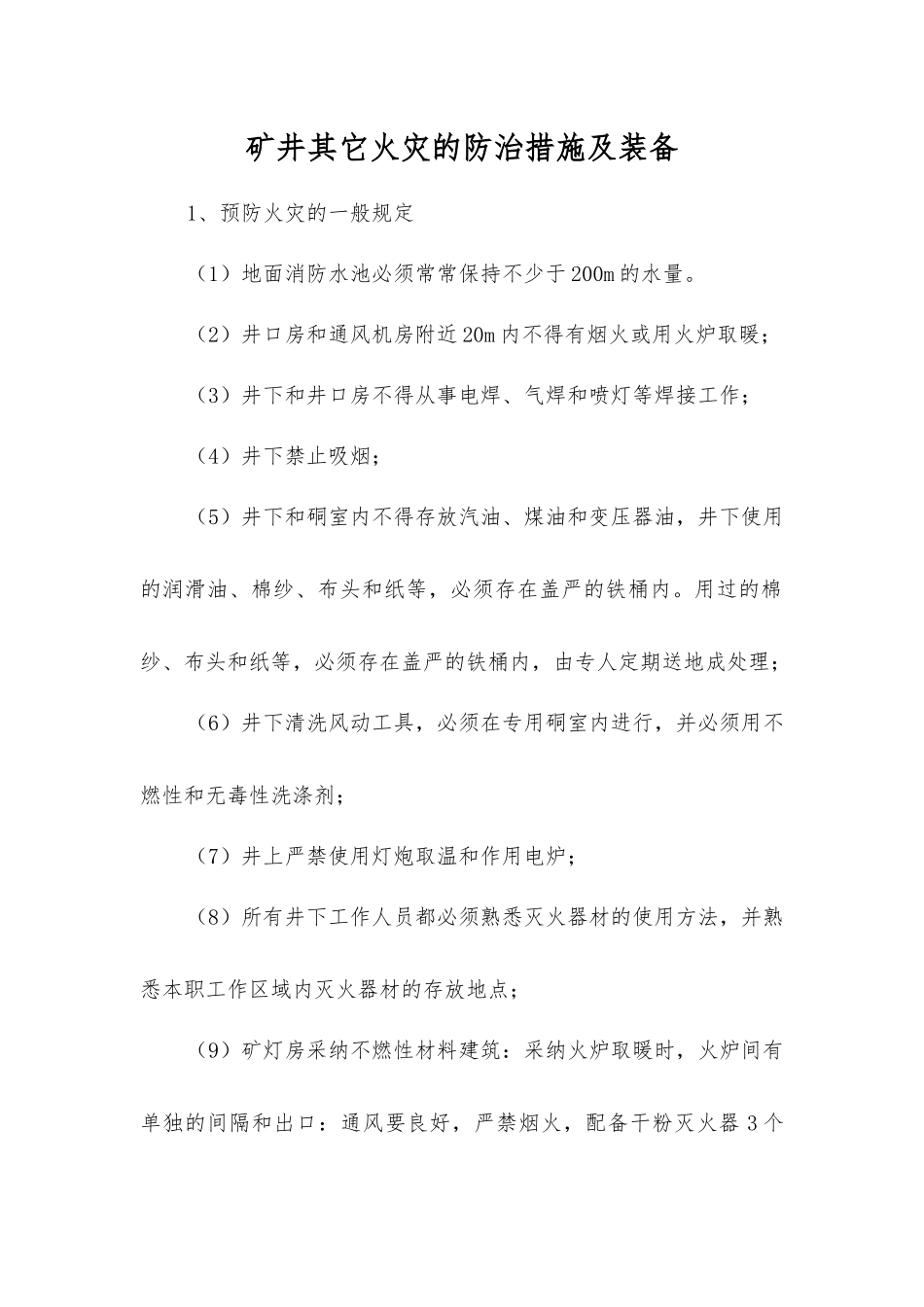 矿井其它火灾的防治措施及装备

1、预防火灾的一般规定

（1）地面消防水池必须常常保持不少于200m的水量。

（2）井口房和通风机房附近20m内不得有烟火或用火炉取暖；

（3）井下和井口房不得从事电焊、气焊和喷灯等焊接工作；

（4）井下禁止吸烟；

（5）井下和硐室内不得存放汽油、煤油和变压器油，井下使用的润滑油、棉纱、布头和纸等，必须存在盖严的铁桶内。用过的棉纱、布头和纸等，必须存在盖严的铁桶内，由专人定期送地成处理；

（6）井下清洗风动工具，必须在专用硐室内进行，并必须用不燃性和无毒性洗涤剂；

（7）井上严禁使用灯炮取温和作用电炉；

（8）所有井下工作人员都必须熟悉灭火器材的使用方法，并熟悉本职工作区域内灭火器材的存放地点；

（9）矿灯房采纳不燃性材料建筑：采纳火炉取暖时，火炉间有单独的间隔和出口：通风要良好，严禁烟火，配备干粉灭火器3个